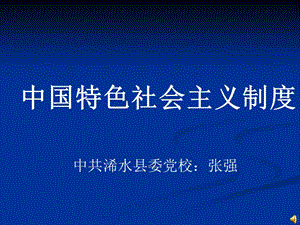 中国特色社会主义制度

中共浠水县委党校：张强